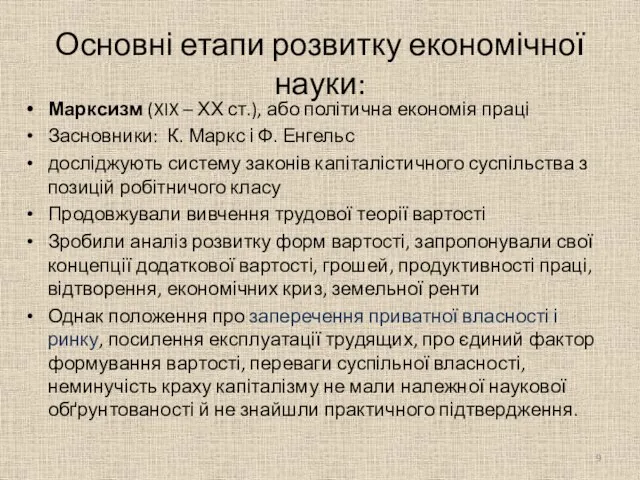 Основні етапи розвитку економічної науки:

• Марксизм (XIX – XX ст.), або політична економія праці
• Засновники: К. Маркс і Ф. Енгельс
• досліджують систему законів капіталістичного суспільства з позицій робітничого класу
• Продовжували вивчення трудової теорії вартості
• Зробили аналіз розвитку форм вартості, запропонували свої концепції додаткової вартості, грошей, продуктивності праці, відтворення, економічних криз, земельної ренти
• Однак положення про заперечення приватної власності і ринку, посилення експлуатації трудящих, про єдиний фактор формування вартості, переваги суспільної власності, неминучість краху капіталізму не мали належної наукової обґрунтованості й не знайшли практичного підтвердження.

9